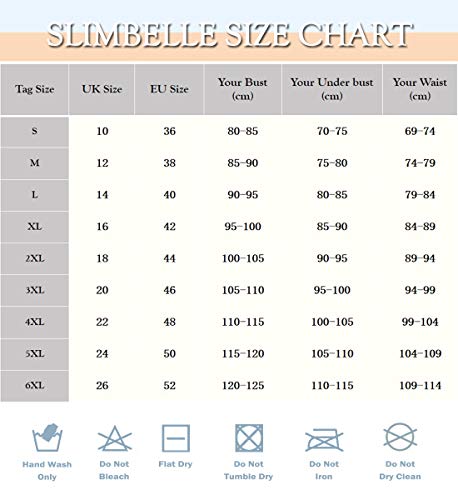 SLIMBELLE SIZE CHART

| Tag Size | UK Size | EU Size | Your Bust (cm) | Your Under bust (cm) | Your Waist (cm) |
|---|---|---|---|---|---|
| S | 10 | 36 | 80-85 | 70-75 | 69-74 |
| M | 12 | 38 | 85-90 | 75-80 | 74-79 |
| L | 14 | 40 | 90-95 | 80-85 | 79-84 |
| XL | 16 | 42 | 95-100 | 85-90 | 84-89 |
| 2XL | 18 | 44 | 100-105 | 90-95 | 89-94 |
| 3XL | 20 | 46 | 105-110 | 95-100 | 94-99 |
| 4XL | 22 | 48 | 110-115 | 100-105 | 99-104 |
| 5XL | 24 | 50 | 115-120 | 105-110 | 104-109 |
| 6XL | 26 | 52 | 120-125 | 110-115 | 109-114 |

Hand Wash Only

Do Not Bleach

Flat Dry

Do Not Tumble Dry

Do Not Iron

Do Not Dry Clean